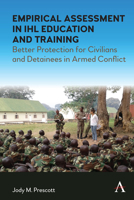 EMPIRICAL ASSESSMENT IN IHL EDUCATION AND TRAINING

Better Protection for Civilians and Detainees in Armed Conflict

Jody M. Prescott

A